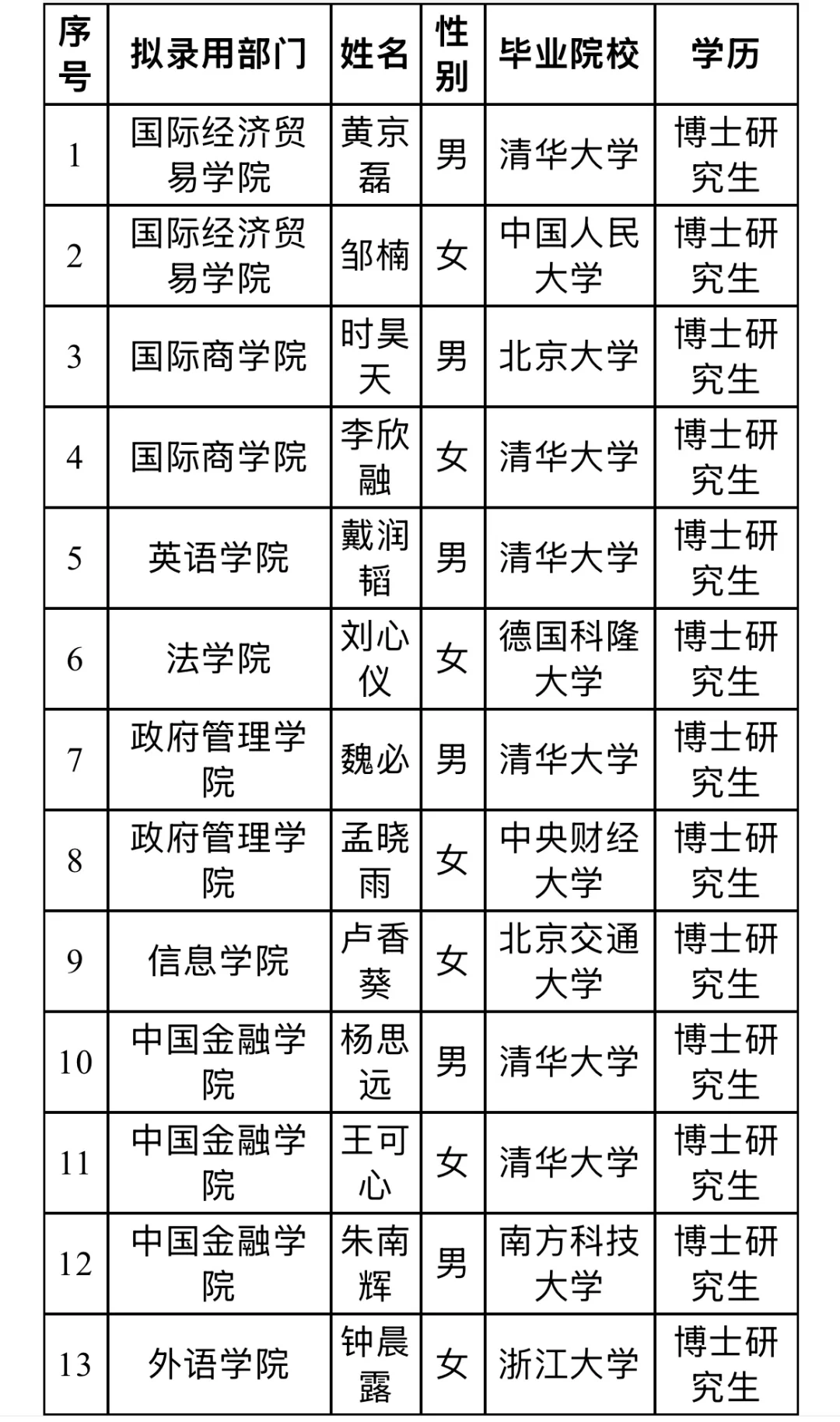 | 序号 | 拟录用部门 | 姓名 | 性别 | 毕业院校 | 学历 |
|---|---|---|---|---|---|
| 1 | 国际经济贸易学院 | 黄京磊 | 男 | 清华大学 | 博士研究生 |
| 2 | 国际经济贸易学院 | 邹楠 | 女 | 中国人民大学 | 博士研究生 |
| 3 | 国际商学院 | 时昊天 | 男 | 北京大学 | 博士研究生 |
| 4 | 国际商学院 | 李欣融 | 女 | 清华大学 | 博士研究生 |
| 5 | 英语学院 | 戴润韬 | 男 | 清华大学 | 博士研究生 |
| 6 | 法学院 | 刘心仪 | 女 | 德国科隆大学 | 博士研究生 |
| 7 | 政府管理学院 | 魏必 | 男 | 清华大学 | 博士研究生 |
| 8 | 政府管理学院 | 孟晓雨 | 女 | 中央财经大学 | 博士研究生 |
| 9 | 信息学院 | 卢香葵 | 女 | 北京交通大学 | 博士研究生 |
| 10 | 中国金融学院 | 杨思远 | 男 | 清华大学 | 博士研究生 |
| 11 | 中国金融学院 | 王可心 | 女 | 清华大学 | 博士研究生 |
| 12 | 中国金融学院 | 朱南辉 | 男 | 南方科技大学 | 博士研究生 |
| 13 | 外语学院 | 钟晨露 | 女 | 浙江大学 | 博士研究生 |